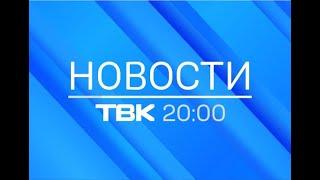 НОВОСТИ
ТВК 20:00